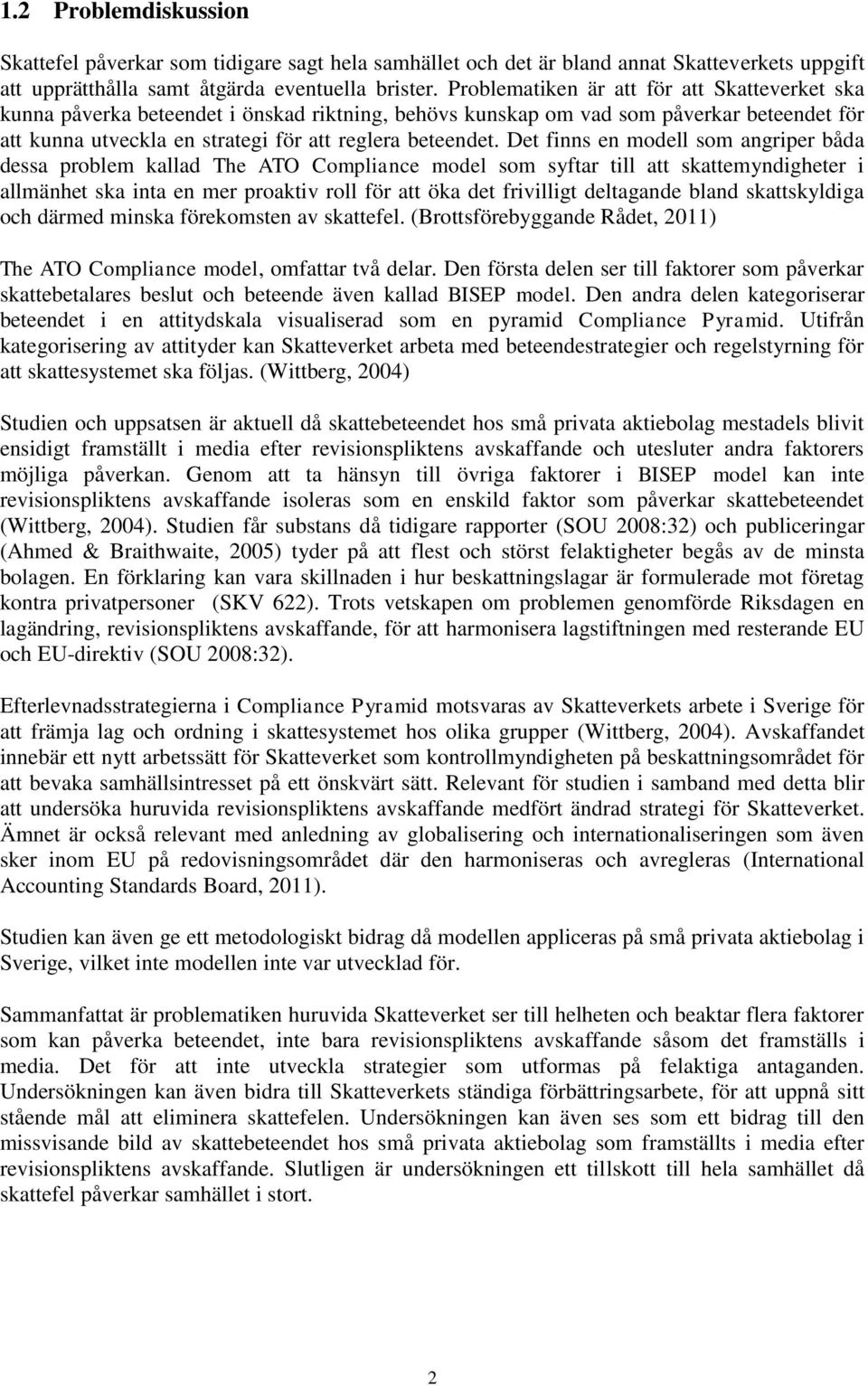 1.2 Problemdiskussion

Skattefel påverkar som tidigare sagt hela samhället och det är bland annat Skatteverkets uppgift att upprätthålla samt åtgärda eventuella brister. Problematiken är att för att Skatteverket ska kunna påverka beteendet i önskad riktning, behövs kunskap om vad som påverkar beteendet för att kunna utveckla en strategi för att reglera beteendet. Det finns en modell som angriper båda dessa problem kallad The ATO Compliance model som syftar till att skattemyndigheter i allmänhet ska inta en mer proaktiv roll för att öka det frivilligt deltagande bland skattskyldiga och därmed minska förekomsten av skattefel. (Brottsförebyggande Rådet, 2011)

The ATO Compliance model, omfattar två delar. Den första delen ser till faktorer som påverkar skattebetalares beslut och beteende även kallad BISEP model. Den andra delen kategoriserar beteendet i en attitydskala visualiserad som en pyramid Compliance Pyramid. Utifrån kategorisering av attityder kan Skatteverket arbeta med beteendestrategier och regelstyrning för att skattesystemet ska följas. (Wittberg, 2004)

Studien och uppsatsen är aktuell då skattebeteendet hos små privata aktiebolag mestadels blivit ensidigt framställt i media efter revisionspliktens avskaffande och utesluter andra faktorers möjliga påverkan. Genom att ta hänsyn till övriga faktorer i BISEP model kan inte revisionspliktens avskaffande isoleras som en enskild faktor som påverkar skattebeteendet (Wittberg, 2004). Studien får substans då tidigare rapporter (SOU 2008:32) och publiceringar (Ahmed & Braithwaite, 2005) tyder på att flest och störst felaktigheter begås av de minsta bolagen. En förklaring kan vara skillnaden i hur beskattningslagar är formulerade mot företag kontra privatpersoner (SKV 622). Trots vetskapen om problemen genomförde Riksdagen en lagändring, revisionspliktens avskaffande, för att harmonisera lagstiftningen med resterande EU och EU-direktiv (SOU 2008:32).

Efterlevnadsstrategierna i Compliance Pyramid motsvaras av Skatteverkets arbete i Sverige för att främja lag och ordning i skattesystemet hos olika grupper (Wittberg, 2004). Avskaffandet innebär ett nytt arbetssätt för Skatteverket som kontrollmyndigheten på beskattningsområdet för att bevaka samhällsintresset på ett önskvärt sätt. Relevant för studien i samband med detta blir att undersöka huruvida revisionspliktens avskaffande medfört ändrad strategi för Skatteverket. Ämnet är också relevant med anledning av globalisering och internationaliseringen som även sker inom EU på redovisningsområdet där den harmoniseras och avregleras (International Accounting Standards Board, 2011).

Studien kan även ge ett metodologiskt bidrag då modellen appliceras på små privata aktiebolag i Sverige, vilket inte modellen inte var utvecklad för.

Sammanfattat är problematiken huruvida Skatteverket ser till helheten och beaktar flera faktorer som kan påverka beteendet, inte bara revisionspliktens avskaffande såsom det framställs i media. Det för att inte utveckla strategier som utformas på felaktiga antaganden. Undersökningen kan även bidra till Skatteverkets ständiga förbättringsarbete, för att uppnå sitt stående mål att eliminera skattefelen. Undersökningen kan även ses som ett bidrag till den missvisande bild av skattebeteendet hos små privata aktiebolag som framställts i media efter revisionspliktens avskaffande. Slutligen är undersökningen ett tillskott till hela samhället då skattefel påverkar samhället i stort.

2